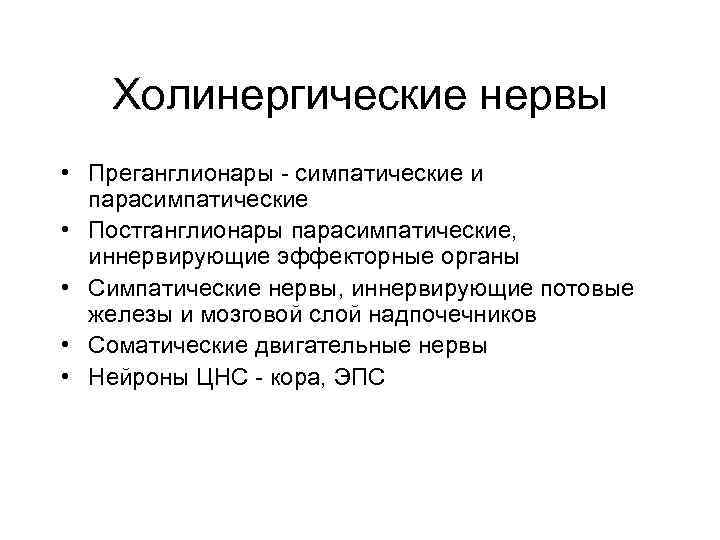 Холинергические нервы

• Преганглионары - симпатические и парасимпатические
• Постганглионары парасимпатические, иннервирующие эффекторные органы
• Симпатические нервы, иннервирующие потовые железы и мозговой слой надпочечников
• Соматические двигательные нервы
• Нейроны ЦНС - кора, ЭПС